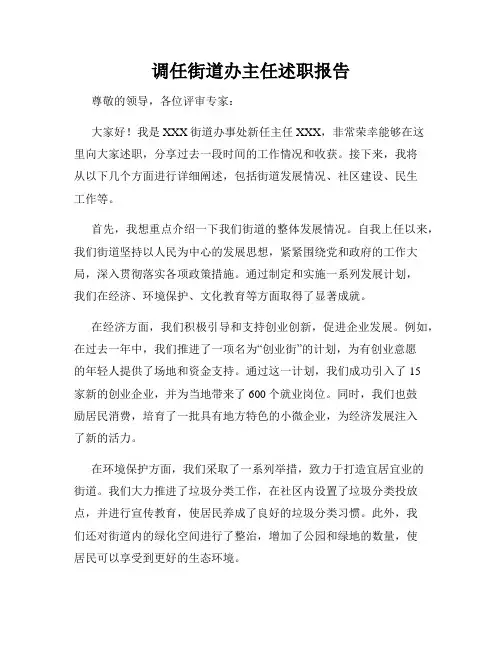 调任街道办主任述职报告

尊敬的领导，各位评审专家：

大家好！我是XXX街道办事处新任主任XXX，非常荣幸能够在这里向大家述职，分享过去一段时间的工作情况和收获。接下来，我将从以下几个方面进行详细阐述，包括街道发展情况、社区建设、民生工作等。

首先，我想重点介绍一下我们街道的整体发展情况。自我上任以来，我们街道坚持以人民为中心的发展思想，紧紧围绕党和政府的工作大局，深入贯彻落实各项政策措施。通过制定和实施一系列发展计划，我们在经济、环境保护、文化教育等方面取得了显著成就。

在经济方面，我们积极引导和支持创业创新，促进企业发展。例如，在过去一年中，我们推进了一项名为“创业街”的计划，为有创业意愿的年轻人提供了场地和资金支持。通过这一计划，我们成功引入了15家新的创业企业，并为当地带来了600个就业岗位。同时，我们也鼓励居民消费，培育了一批具有地方特色的小微企业，为经济发展注入了新的活力。

在环境保护方面，我们采取了一系列举措，致力于打造宜居宜业的街道。我们大力推进了垃圾分类工作，在社区内设置了垃圾分类投放点，并进行宣传教育，使居民养成了良好的垃圾分类习惯。此外，我们还对街道内的绿化空间进行了整治，增加了公园和绿地的数量，使居民可以享受到更好的生态环境。